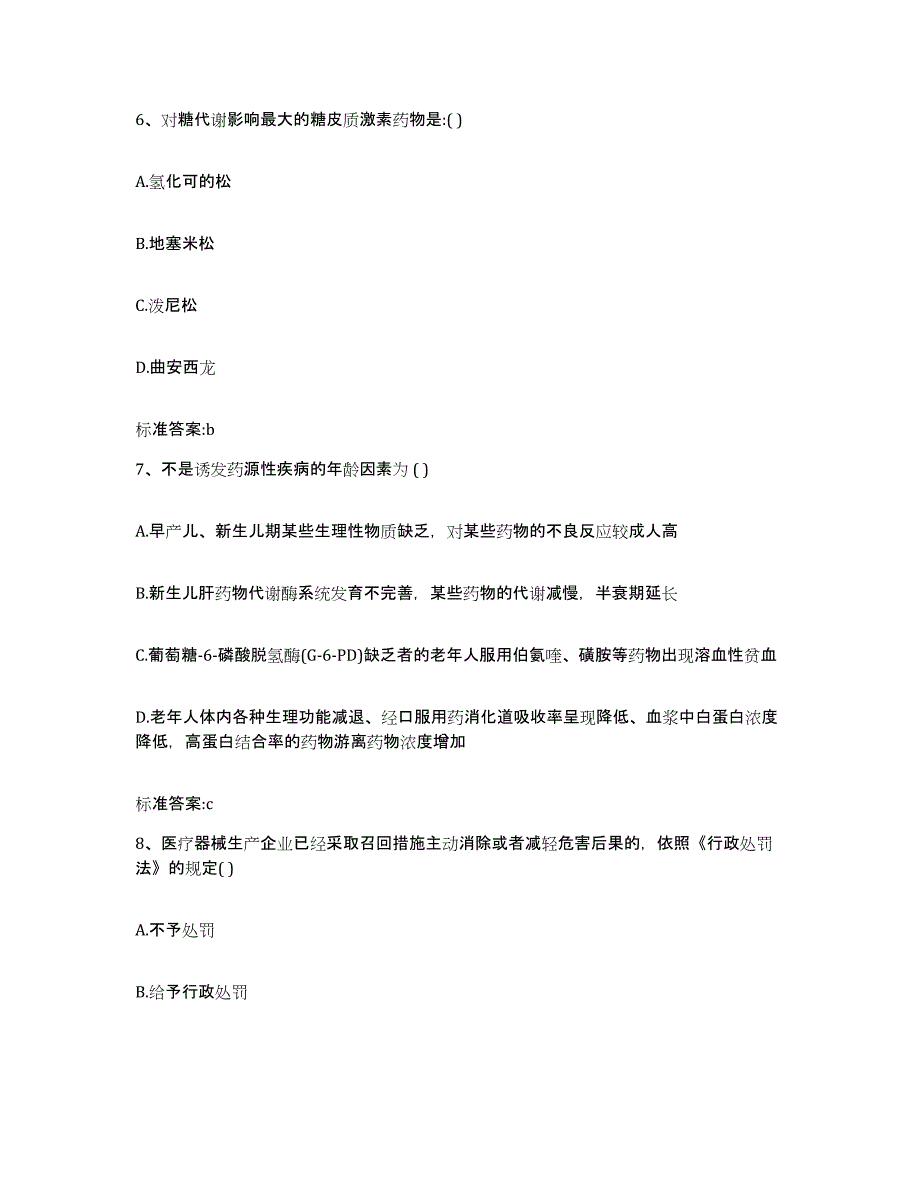 6、对糖代谢影响最大的糖皮质激素药物是:( )

A.氢化可的松

B.地塞米松

C.泼尼松

D.曲安西龙

标准答案:b

7、不是诱发药源性疾病的年龄因素为 ( )

A.早产儿、新生儿期某些生理性物质缺乏，对某些药物的不良反应较成人高

B.新生儿肝药物代谢酶系统发育不完善，某些药物的代谢减慢，半衰期延长

C.葡萄糖-6-磷酸脱氢酶(G-6-PD)缺乏者的老年人服用伯氨喹、磺胺等药物出现溶血性贫血

D.老年人体内各种生理功能减退、经口服用药消化道吸收率呈现降低、血浆中白蛋白浓度降低，高蛋白结合率的药物游离药物浓度增加

标准答案:c

8、医疗器械生产企业已经采取召回措施主动消除或者减轻危害后果的，依照《行政处罚法》的规定( )

A.不予处罚

B.给予行政处罚